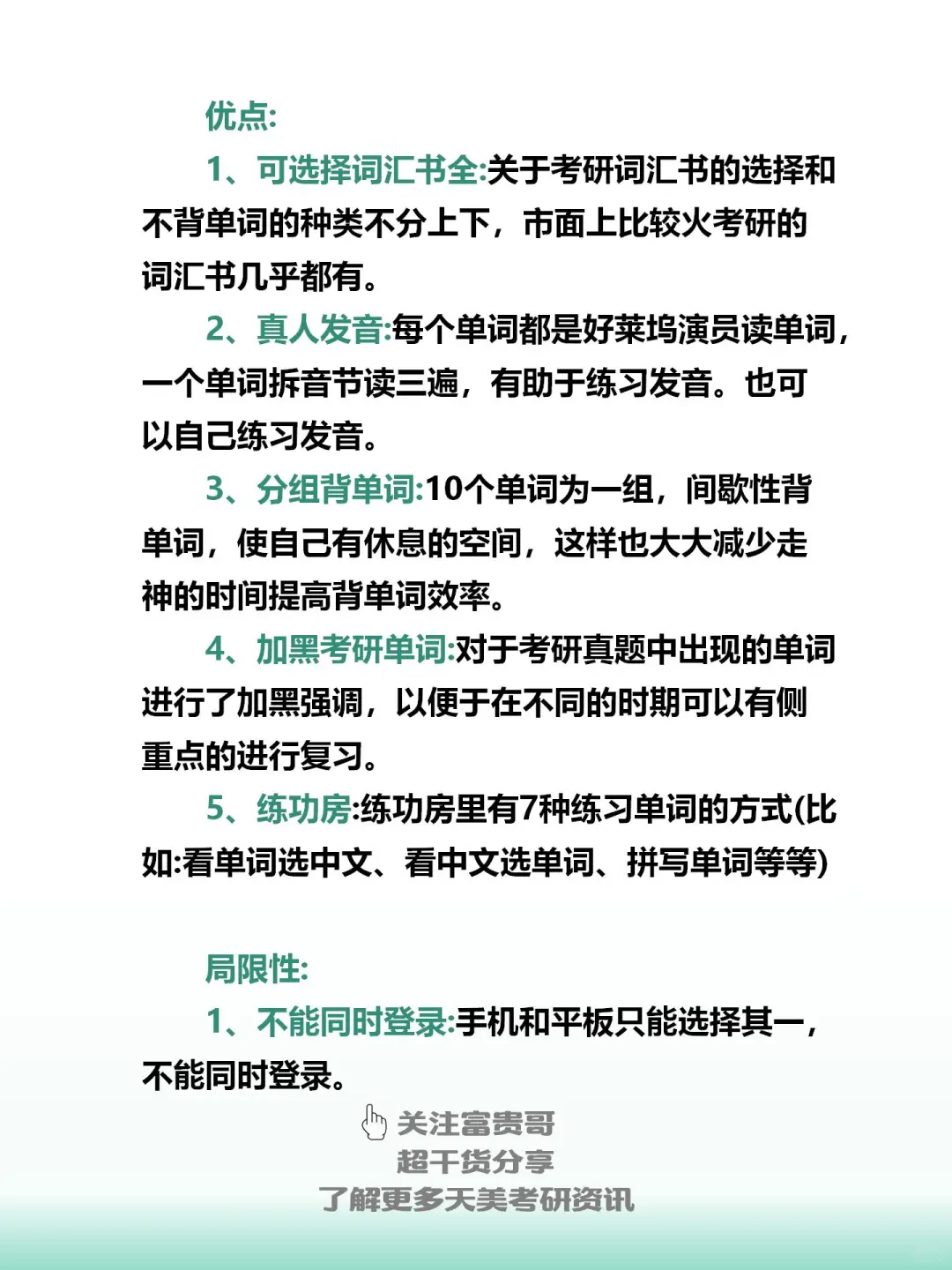 优点:

1、可选择词汇书全:关于考研词汇书的选择和不背单词的种类不分上下，市面上比较火考研的词汇书几乎都有。

2、真人发音:每个单词都是好莱坞演员读单词，一个单词拆音节读三遍，有助于练习发音。也可以自己练习发音。

3、分组背单词:10个单词为一组，间歇性背单词，使自己有休息的空间，这样也大大减少走神的时间提高背单词效率。

4、加黑考研单词:对于考研真题中出现的单词进行了加黑强调，以便于在不同的时期可以有侧重点的进行复习。

5、练功房:练功房里有7种练习单词的方式(比如:看单词选中文、看中文选单词、拼写单词等等)

局限性:

1、不能同时登录:手机和平板只能选择其一，不能同时登录。

关注富贵哥
超干货分享
了解更多天美考研资讯